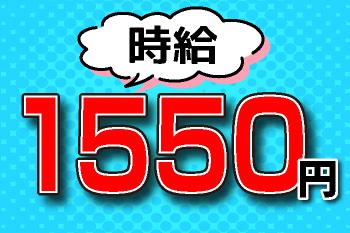 時給

1550円